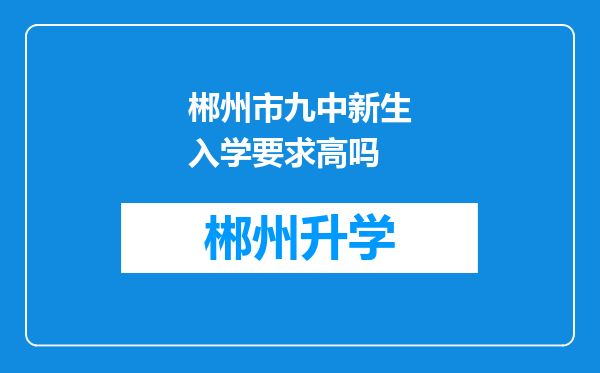 郴州市九中新生入学要求高吗

郴州升学